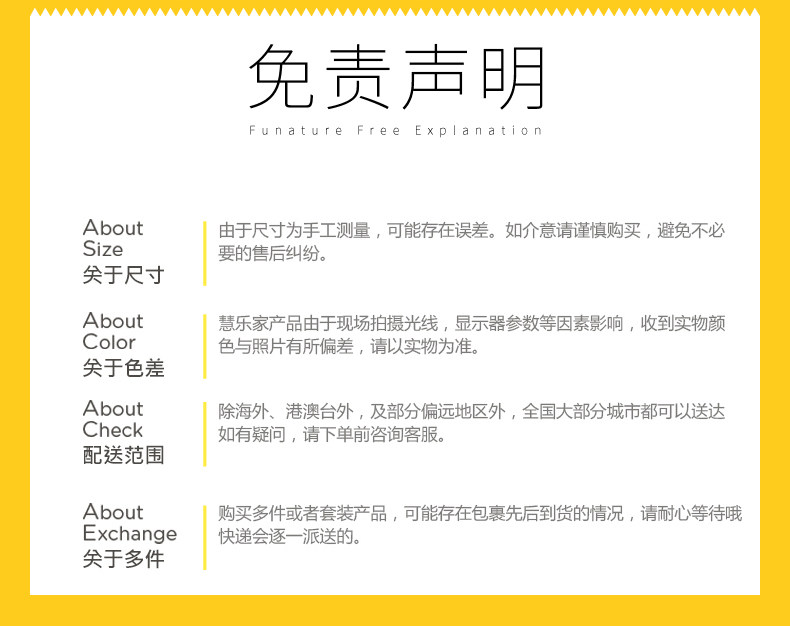 免责声明

Funature Free Explanation

About
Size
关于尺寸

由于尺寸为手工测量，可能存在误差。如介意请谨慎购买，避免不必要的售后纠纷。

About
Color
关于色差

慧乐家产品由于现场拍摄光线，显示器参数等因素影响，收到实物颜色与照片有所偏差，请以实物为准。

About
Check
配送范围

除海外、港澳台外，及部分偏远地区外，全国大部分城市都可以送达如有疑问，请下单前咨询客服。

About
Exchange
关于多件

购买多件或者套装产品，可能存在包裹先后到货的情况，请耐心等待哦快递会逐一派送的。